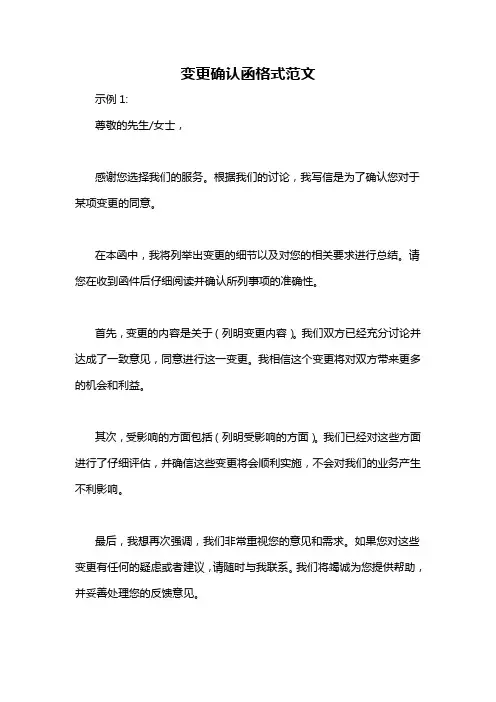 变更确认函格式范文

示例 1:

尊敬的先生/女士，

感谢您选择我们的服务。根据我们的讨论，我写信是为了确认您对于某项变更的同意。

在本函中，我将列举出变更的细节以及对您的相关要求进行总结。请您在收到函件后仔细阅读并确认所列事项的准确性。

首先，变更的内容是关于（列明变更内容）。我们双方已经充分讨论并达成了一致意见，同意进行这一变更。我相信这个变更将对双方带来更多的机会和利益。

其次，受影响的方面包括（列明受影响的方面）。我们已经对这些方面进行了仔细评估，并确信这些变更将会顺利实施，不会对我们的业务产生不利影响。

最后，我想再次强调，我们非常重视您的意见和需求。如果您对这些变更有任何的疑虑或者建议，请随时与我联系。我们将竭诚为您提供帮助，并妥善处理您的反馈意见。